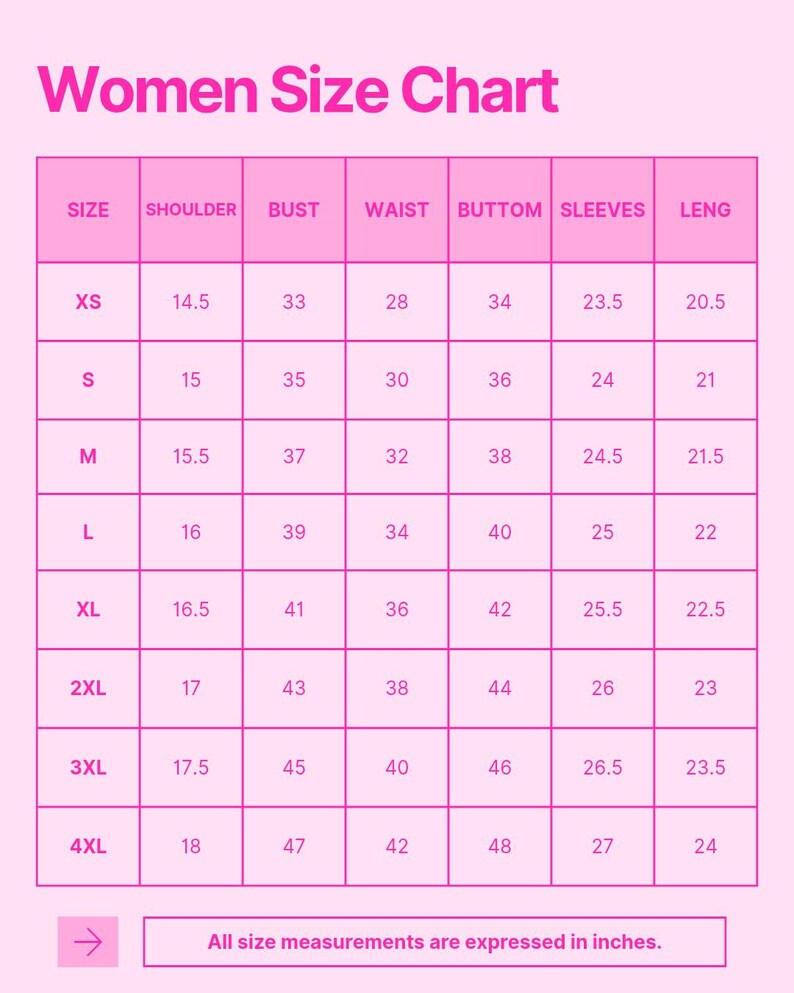 Women Size Chart

| SIZE | SHOULDER | BUST | WAIST | BUTTOM | SLEEVES | LENG |
|---|---|---|---|---|---|---|
| XS | 14.5 | 33 | 28 | 34 | 23.5 | 20.5 |
| S | 15 | 35 | 30 | 36 | 24 | 21 |
| M | 15.5 | 37 | 32 | 38 | 24.5 | 21.5 |
| L | 16 | 39 | 34 | 40 | 25 | 22 |
| XL | 16.5 | 41 | 36 | 42 | 25.5 | 22.5 |
| 2XL | 17 | 43 | 38 | 44 | 26 | 23 |
| 3XL | 17.5 | 45 | 40 | 46 | 26.5 | 23.5 |
| 4XL | 18 | 47 | 42 | 48 | 27 | 24 |

All size measurements are expressed in inches.